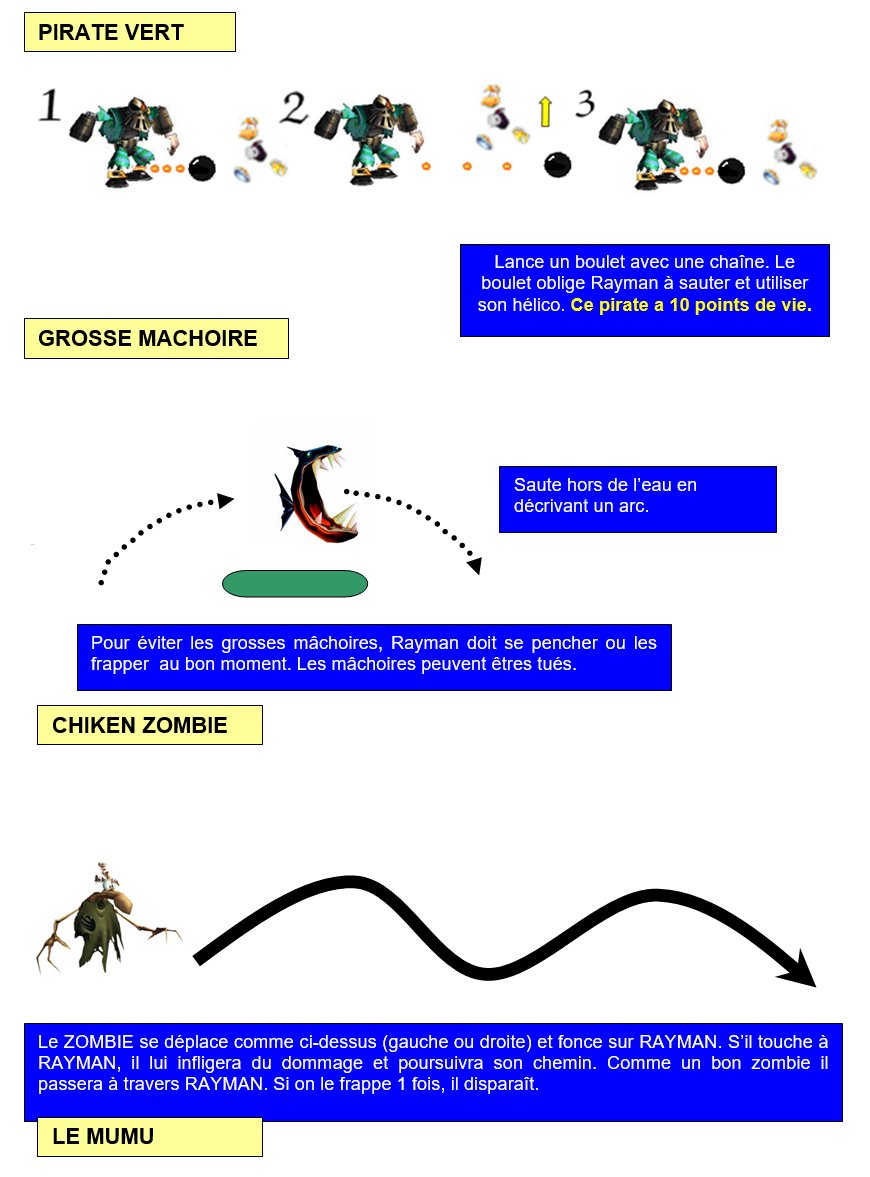 PIRATE VERT

1

2

3

Lance un boulet avec une chaîne. Le boulet oblige Rayman à sauter et utiliser son hélico. Ce pirate a 10 points de vie.

GROSSE MACHOIRE

Saute hors de l'eau en décrivant un arc.

Pour éviter les grosses mâchoires, Rayman doit se pencher ou les frapper au bon moment. Les mâchoires peuvent êtres tués.

CHIKEN ZOMBIE

Le ZOMBIE se déplace comme ci-dessus (gauche ou droite) et fonce sur RAYMAN. S'il touche à RAYMAN, il lui infligera du dommage et poursuivra son chemin. Comme un bon zombie il passera à travers RAYMAN. Si on le frappe 1 fois, il disparaît.

LE MUMU